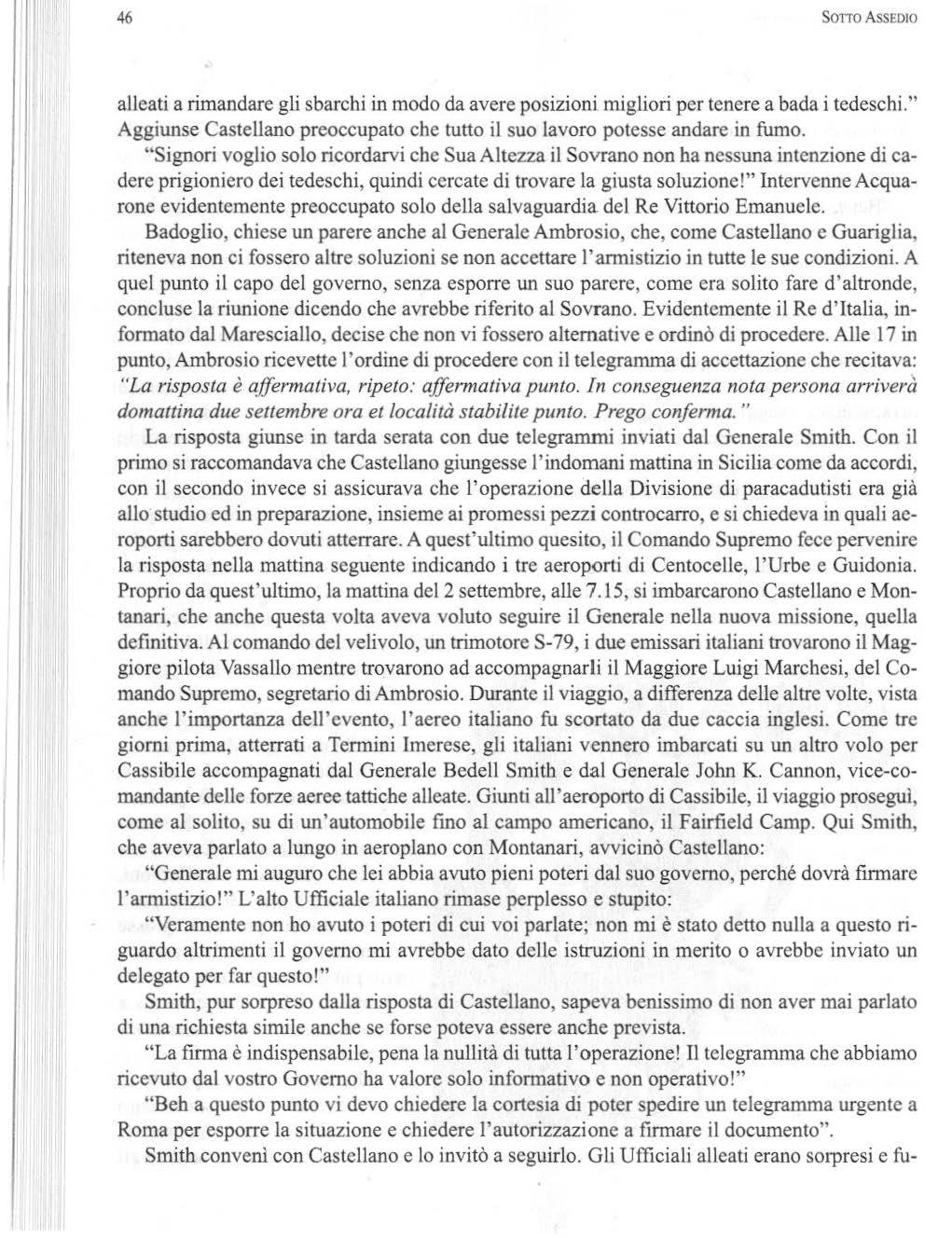 46

SOTTO ASSEDIO

alleati a rimandare gli sbarchi in modo da avere posizioni migliori per tenere a bada i tedeschi." Aggiunse Castellano preoccupato che tutto il suo lavoro potesse andare in fumo.

"Signori voglio solo ricordarvi che Sua Altezza il Sovrano non ha nessuna intenzione di cadere prigioniero dei tedeschi, quindi cercate di trovare la giusta soluzione!" Intervenne Acquarone evidentemente preoccupato solo della salvaguardia del Re Vittorio Emanuele.

Badoglio, chiese un parere anche al Generale Ambrosio, che, come Castellano e Guariglia, riteneva non ci fossero altre soluzioni se non accettare l'armistizio in tutte le sue condizioni. A quel punto il capo del governo, senza esporre un suo parere, come era solito fare d'altronde, concluse la riunione dicendo che avrebbe riferito al Sovrano. Evidentemente il Re d'Italia, informato dal Maresciallo, decise che non vi fossero alternative e ordinò di procedere. Alle 17 in punto, Ambrosio ricevette l'ordine di procedere con il telegramma di accettazione che recitava: "La risposta è affermativa, ripeto: affermativa punto. In conseguenza nota persona arriverà domattina due settembre ora et località stabilite punto. Prego conferma."

La risposta giunse in tarda serata con due telegrammi inviati dal Generale Smith. Con il primo si raccomandava che Castellano giungesse l'indomani mattina in Sicilia come da accordi, con il secondo invece si assicurava che l'operazione della Divisione di paracadutisti era già allo studio ed in preparazione, insieme ai promessi pezzi controcarro, e si chiedeva in quali aeroporti sarebbero dovuti atterrare. A quest'ultimo quesito, il Comando Supremo fece pervenire la risposta nella mattina seguente indicando i tre aeroporti di Centocelle, l'Urbe e Guidonia. Proprio da quest'ultimo, la mattina del 2 settembre, alle 7.15, si imbarcarono Castellano e Montanari, che anche questa volta aveva voluto seguire il Generale nella nuova missione, quella definitiva. Al comando del velivolo, un trimotore S-79, i due emissari italiani trovarono il Maggiore pilota Vassallo mentre trovarono ad accompagnarli il Maggiore Luigi Marchesi, del Comando Supremo, segretario di Ambrosio. Durante il viaggio, a differenza delle altre volte, vista anche l'importanza dell'evento, l'aereo italiano fu scortato da due caccia inglesi. Come tre giorni prima, atterrati a Termini Imerese, gli italiani vennero imbarcati su un altro volo per Cassibile accompagnati dal Generale Bedell Smith e dal Generale John K. Cannon, vice-comandante delle forze aeree tattiche alleate. Giunti all'aeroporto di Cassibile, il viaggio proseguì, come al solito, su di un'automobile fino al campo americano, il Fairfield Camp. Qui Smith, che aveva parlato a lungo in aeroplano con Montanari, avvicinò Castellano:

"Generale mi auguro che lei abbia avuto pieni poteri dal suo governo, perché dovrà firmare l'armistizio!" L'alto Ufficiale italiano rimase perplesso e stupito:

"Veramente non ho avuto i poteri di cui voi parlate; non mi è stato detto nulla a questo riguardo altrimenti il governo mi avrebbe dato delle istruzioni in merito o avrebbe inviato un delegato per far questo!"

Smith, pur sorpreso dalla risposta di Castellano, sapeva benissimo di non aver mai parlato di una richiesta simile anche se forse poteva essere anche prevista.

"La firma è indispensabile, pena la nullità di tutta l'operazione! Il telegramma che abbiamo ricevuto dal vostro Governo ha valore solo informativo e non operativo!"

"Beh a questo punto vi devo chiedere la cortesia di poter spedire un telegramma urgente a Roma per esporre la situazione e chiedere l'autorizzazione a firmare il documento".

Smith convenì con Castellano e lo invitò a seguirlo. Gli Ufficiali alleati erano sorpresi e fu-